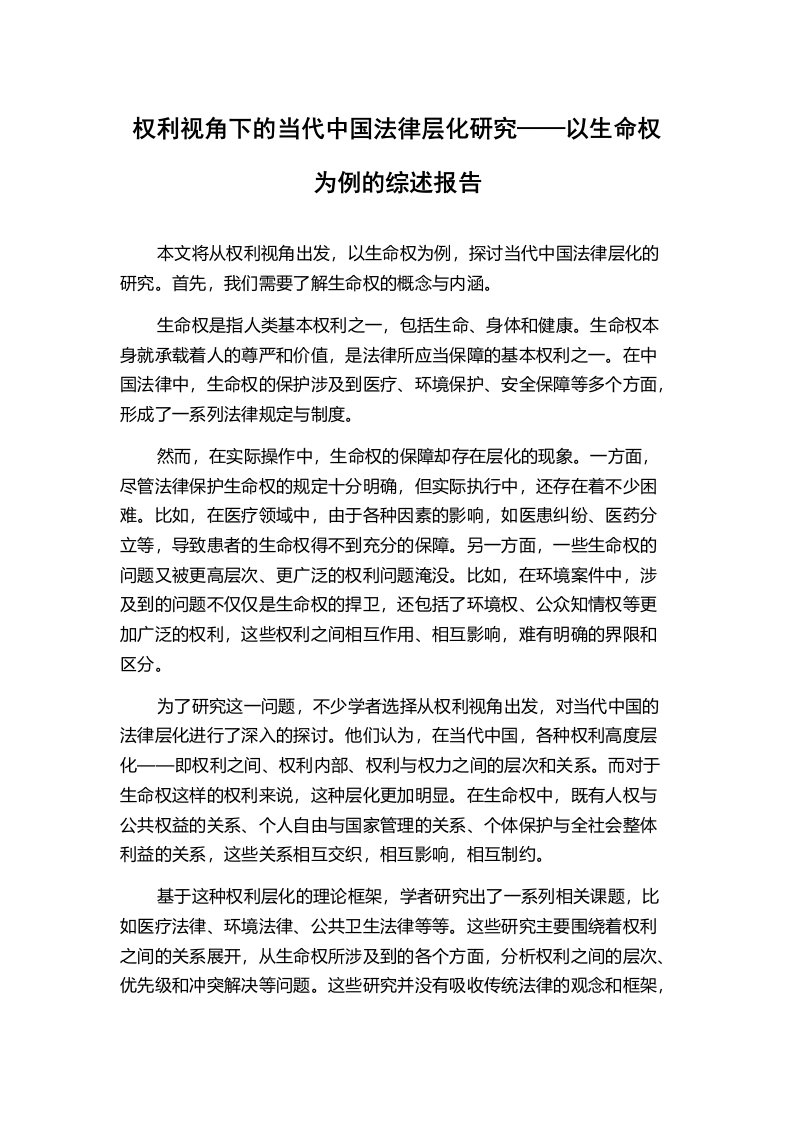 权利视角下的当代中国法律层化研究——以生命权为例的综述报告

本文将从权利视角出发，以生命权为例，探讨当代中国法律层化的研究。首先，我们需要了解生命权的概念与内涵。

生命权是指人类基本权利之一，包括生命、身体和健康。生命权本身就承载着人的尊严和价值，是法律所应当保障的基本权利之一。在中国法律中，生命权的保护涉及到医疗、环境保护、安全保障等多个方面，形成了一系列法律规定与制度。

然而，在实际操作中，生命权的保障却存在层化的现象。一方面，尽管法律保护生命权的规定十分明确，但实际执行中，还存在着不少困难。比如，在医疗领域中，由于各种因素的影响，如医患纠纷、医药分立等，导致患者的生命权得不到充分的保障。另一方面，一些生命权的问题又被更高层次、更广泛的权利问题淹没。比如，在环境案件中，涉及到的问题不仅仅是生命权的捍卫，还包括了环境权、公众知情权等更加广泛的权利，这些权利之间相互作用、相互影响，难有明确的界限和区分。

为了研究这一问题，不少学者选择从权利视角出发，对当代中国的法律层化进行了深入的探讨。他们认为，在当代中国，各种权利高度层化——即权利之间、权利内部、权利与权力之间的层次和关系。而对于生命权这样的权利来说，这种层化更加明显。在生命权中，既有人权与公共权益的关系、个人自由与国家管理的关系、个体保护与全社会整体利益的关系，这些关系相互交织，相互影响，相互制约。

基于这种权利层化的理论框架，学者研究出了一系列相关课题，比如医疗法律、环境法律、公共卫生法律等等。这些研究主要围绕着权利之间的关系展开，从生命权所涉及到的各个方面，分析权利之间的层次、优先级和冲突解决等问题。这些研究并没有吸收传统法律的观念和框架，